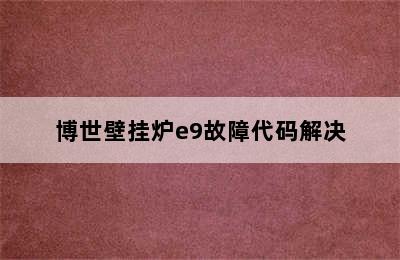 博世壁挂炉e9故障代码解决